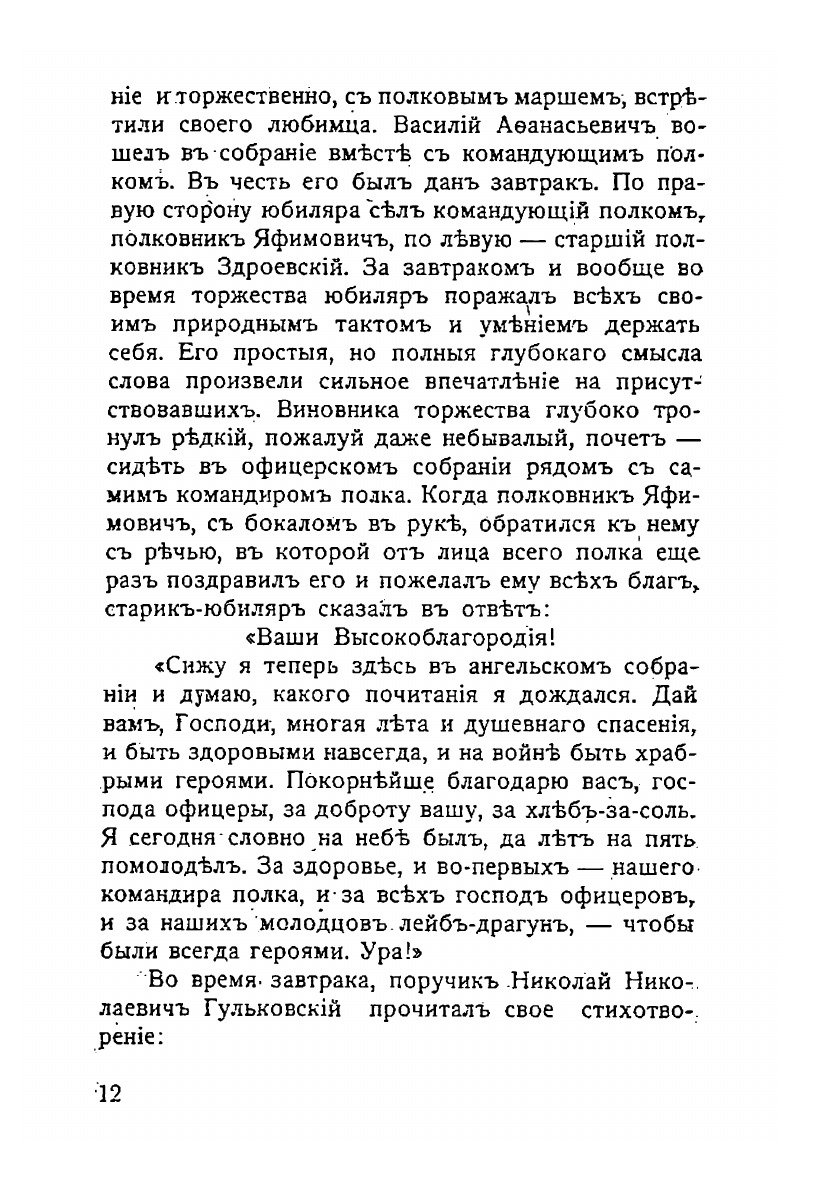 ніе и торжественно, съ полковымъ маршемъ, встрѣтили своего любимца. Василій Аѳанасьевичъ вошелъ въ собраніе вмѣстѣ съ командующимъ полкомъ. Въ честь его былъ данъ завтракъ. По правую сторону юбиляра сѣлъ командующій полкомъ, полковникъ Яфимовичъ, по лѣвую — старшій полковникъ Здроевскій. За завтракомъ и вообще во время торжества юбиляръ поражалъ всѣхъ своимъ природнымъ тактомъ и умѣніемъ держать себя. Его простыя, но полныя глубокаго смысла слова произвели сильное впечатлѣніе на присутствовавшихъ. Виновника торжества глубоко тронулъ рѣдкій, пожалуй даже небывалый, почетъ — сидѣть въ офицерскомъ собраніи рядомъ съ самимъ командиромъ полка. Когда полковникъ Яфимовичъ, съ бокаломъ въ рукѣ, обратился къ нему съ рѣчью, въ которой отъ лица всего полка еще разъ поздравилъ его и пожелалъ ему всѣхъ благъ, старикъ-юбиляръ сказалъ въ отвѣтъ:

«Ваши Высокоблагородія!

«Сижу я теперь здѣсь въ ангельскомъ собраніи и думаю, какого почитанія я дождался. Дай вамъ, Господи, многая лѣта и душевнаго спасенія, и быть здоровыми навсегда, и на войнѣ быть храбрыми героями. Покорнѣйше благодарю васъ, господа офицеры, за доброту вашу, за хлѣбъ-за-соль. Я сегодня словно на небѣ былъ, да лѣтъ на пять помолодѣлъ. За здоровье, и во-первыхъ — нашего командира полка, и за всѣхъ господъ офицеровъ, и за нашихъ молодцовъ лейбъ-драгунъ, — чтобы были всегда героями. Ура!»

Во время завтрака, поручикъ Николай Николаевичъ Гульковскій прочиталъ свое стихотвореніе:

12